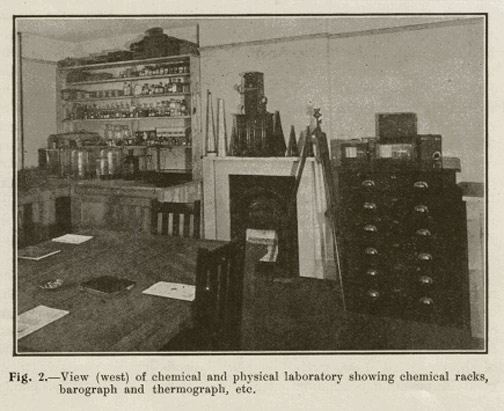 Fig. 2.—View (west) of chemical and physical laboratory showing chemical racks, barograph and thermograph, etc.